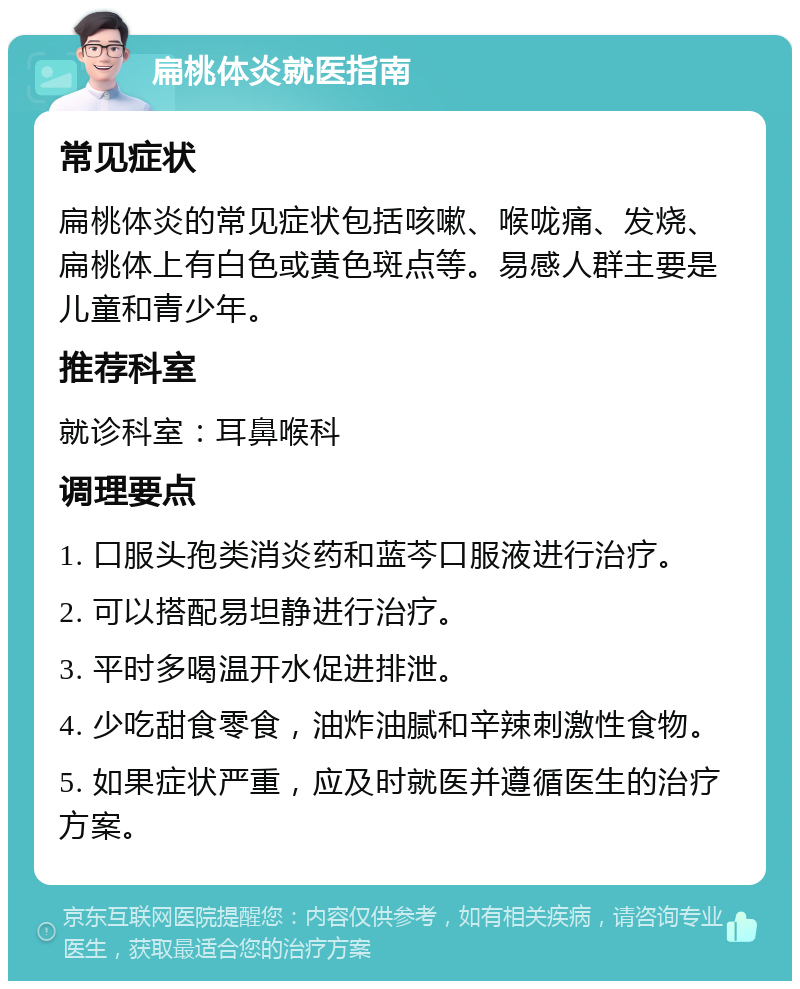 扁桃体炎就医指南

常见症状

扁桃体炎的常见症状包括咳嗽、喉咙痛、发烧、扁桃体上有白色或黄色斑点等。易感人群主要是儿童和青少年。

推荐科室

就诊科室：耳鼻喉科

调理要点

1. 口服头孢类消炎药和蓝芩口服液进行治疗。

2. 可以搭配易坦静进行治疗。

3. 平时多喝温开水促进排泄。

4. 少吃甜食零食，油炸油腻和辛辣刺激性食物。

5. 如果症状严重，应及时就医并遵循医生的治疗方案。

京东互联网医院提醒您：内容仅供参考，如有相关疾病，请咨询专业医生，获取最适合您的治疗方案